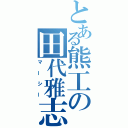 とある熊工の田代雅志
マーシー